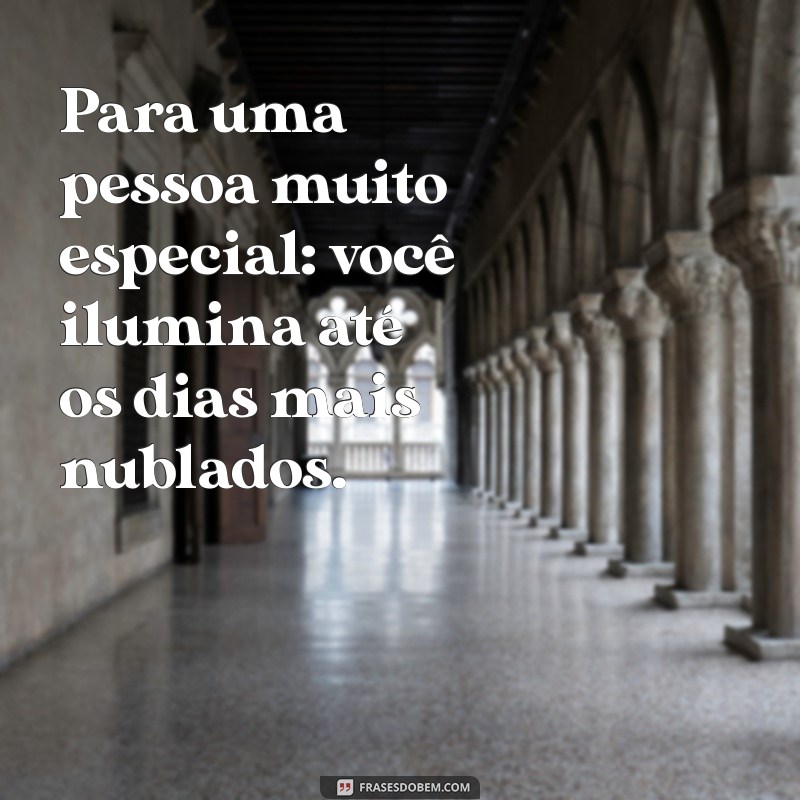 Para uma pessoa muito especial: você ilumina até os dias mais nublados.

FRASESDOBEM.COM